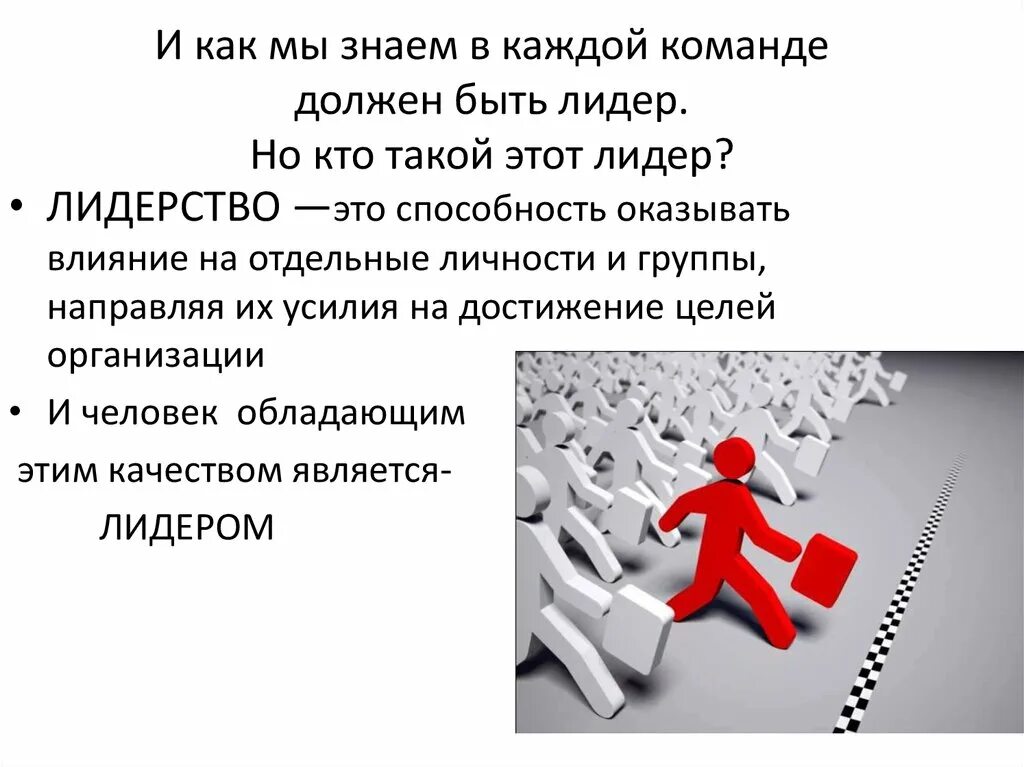 И как мы знаем в каждой команде должен быть лидер.
Но кто такой этот лидер?

• ЛИДЕРСТВО —это способность оказывать влияние на отдельные личности и группы, направляя их усилия на достижение целей организации

• И человек обладающим этим качеством является-
ЛИДЕРОМ